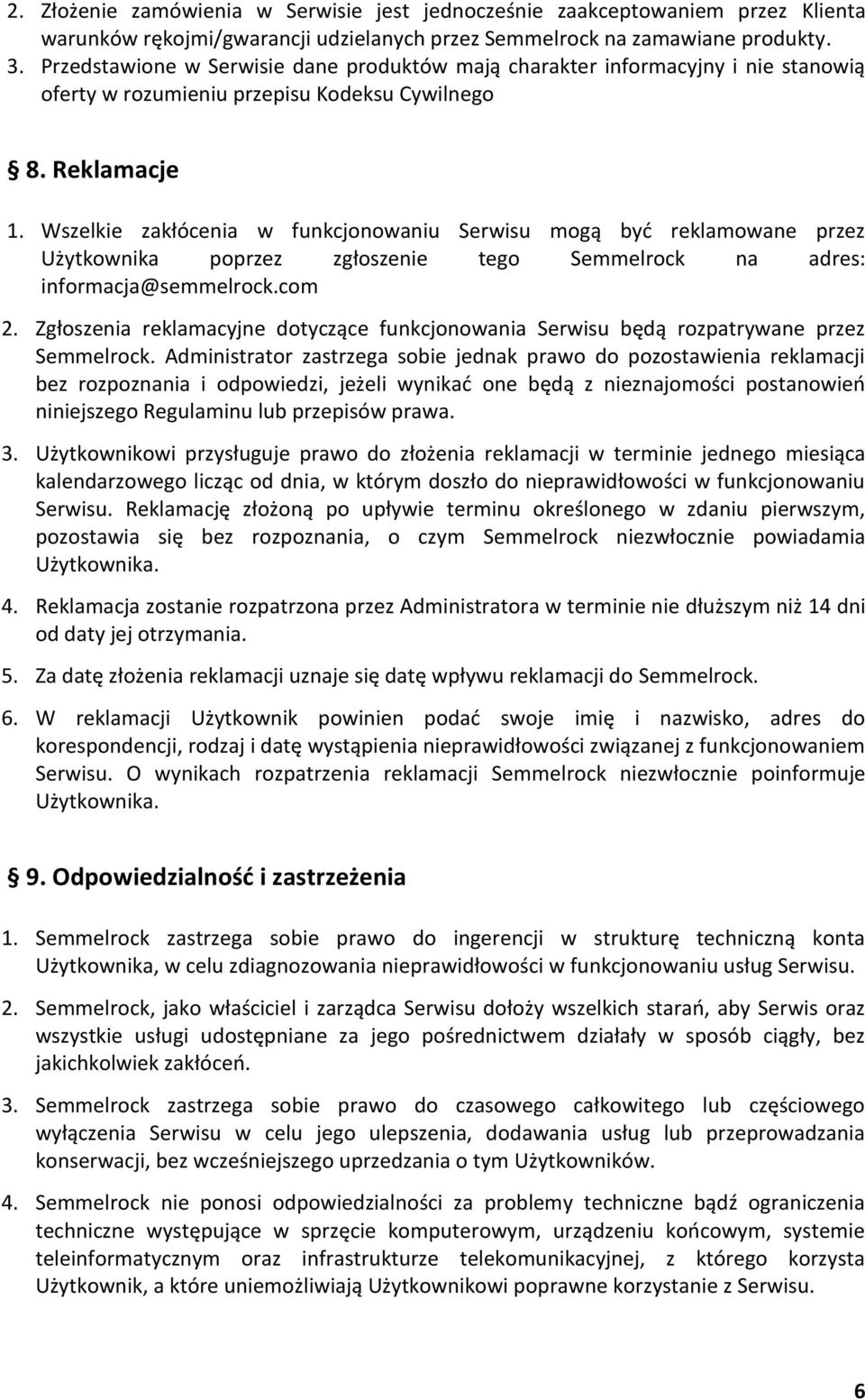 2. Złożenie zamówienia w Serwisie jest jednocześnie zaakceptowaniem przez Klienta warunków rękojmi/gwarancji udzielanych przez Semmelrock na zamawiane produkty.
3. Przedstawione w Serwisie dane produktów mają charakter informacyjny i nie stanowią oferty w rozumieniu przepisu Kodeksu Cywilnego

§ 8. Reklamacje

1. Wszelkie zakłócenia w funkcjonowaniu Serwisu mogą być reklamowane przez Użytkownika poprzez zgłoszenie tego Semmelrock na adres: informacja@semmelrock.com

2. Zgłoszenia reklamacyjne dotyczące funkcjonowania Serwisu będą rozpatrywane przez Semmelrock. Administrator zastrzega sobie jednak prawo do pozostawienia reklamacji bez rozpoznania i odpowiedzi, jeżeli wynikać one będą z nieznajomości postanowień niniejszego Regulaminu lub przepisów prawa.

3. Użytkownikowi przysługuje prawo do złożenia reklamacji w terminie jednego miesiąca kalendarzowego licząc od dnia, w którym doszło do nieprawidłowości w funkcjonowaniu Serwisu. Reklamację złożoną po upływie terminu określonego w zdaniu pierwszym, pozostawia się bez rozpoznania, o czym Semmelrock niezwłocznie powiadamia Użytkownika.

4. Reklamacja zostanie rozpatrzona przez Administratora w terminie nie dłuższym niż 14 dni od daty jej otrzymania.

5. Za datę złożenia reklamacji uznaje się datę wpływu reklamacji do Semmelrock.

6. W reklamacji Użytkownik powinien podać swoje imię i nazwisko, adres do korespondencji, rodzaj i datę wystąpienia nieprawidłowości związanej z funkcjonowaniem Serwisu. O wynikach rozpatrzenia reklamacji Semmelrock niezwłocznie poinformuje Użytkownika.

§ 9. Odpowiedzialność i zastrzeżenia

1. Semmelrock zastrzega sobie prawo do ingerencji w strukturę techniczną konta Użytkownika, w celu zdiagnozowania nieprawidłowości w funkcjonowaniu usług Serwisu.

2. Semmelrock, jako właściciel i zarządca Serwisu dołoży wszelkich starań, aby Serwis oraz wszystkie usługi udostępniane za jego pośrednictwem działały w sposób ciągły, bez jakichkolwiek zakłóceń.

3. Semmelrock zastrzega sobie prawo do czasowego całkowitego lub częściowego wyłączenia Serwisu w celu jego ulepszenia, dodawania usług lub przeprowadzania konserwacji, bez wcześniejszego uprzedzania o tym Użytkowników.

4. Semmelrock nie ponosi odpowiedzialności za problemy techniczne bądź ograniczenia techniczne występujące w sprzęcie komputerowym, urządzeniu końcowym, systemie teleinformatycznym oraz infrastrukturze telekomunikacyjnej, z którego korzysta Użytkownik, a które uniemożliwiają Użytkownikowi poprawne korzystanie z Serwisu.

6